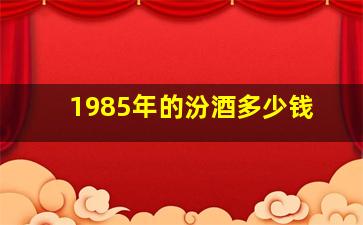 1985年的汾酒多少钱